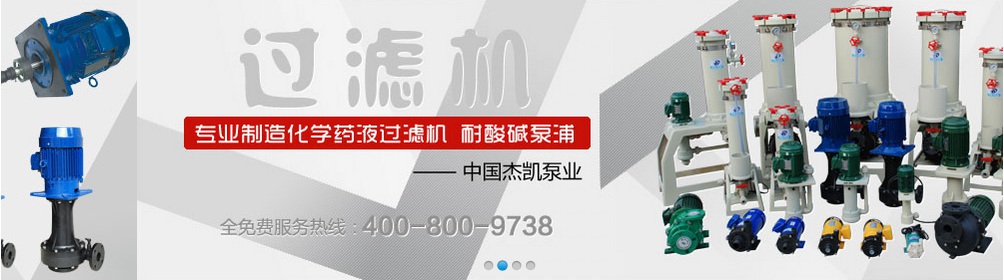 过滤机

专业制造化学药液过滤机 耐酸碱泵浦

—— 中国杰凯泵业

全免费服务热线：400-800-9738